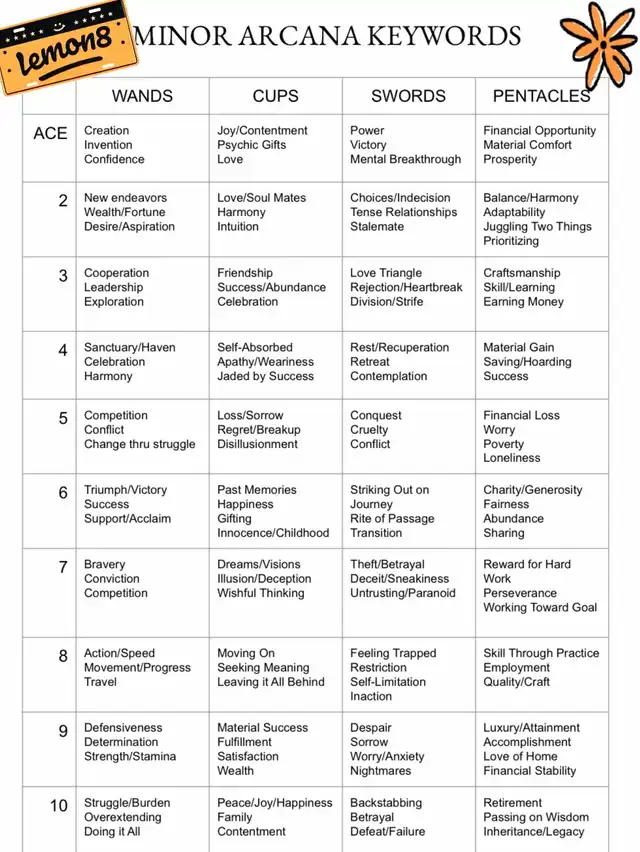 lemon8

MINOR ARCANA KEYWORDS

| | WANDS | CUPS | SWORDS | PENTACLES |
|---|---|---|---|---|
| ACE | Creation Invention Confidence | Joy/Contentment Psychic Gifts Love | Power Victory Mental Breakthrough | Financial Opportunity Material Comfort Prosperity |
| 2 | New endeavors Wealth/Fortune Desire/Aspiration | Love/Soul Mates Harmony Intuition | Choices/Indecision Tense Relationships Stalemate | Balance/Harmony Adaptability Juggling Two Things Prioritizing |
| 3 | Cooperation Leadership Exploration | Friendship Success/Abundance Celebration | Love Triangle Rejection/Heartbreak Division/Strife | Craftsmanship Skill/Learning Earning Money |
| 4 | Sanctuary/Haven Celebration Harmony | Self-Absorbed Apathy/Weariness Jaded by Success | Rest/Recuperation Retreat Contemplation | Material Gain Saving/Hoarding Success |
| 5 | Competition Conflict Change thru struggle | Loss/Sorrow Regret/Breakup Disillusionment | Conquest Cruelty Conflict | Financial Loss Worry Poverty Loneliness |
| 6 | Triumph/Victory Success Support/Acclaim | Past Memories Happiness Gifting Innocence/Childhood | Striking Out on Journey Rite of Passage Transition | Charity/Generosity Fairness Abundance Sharing |
| 7 | Bravery Conviction Competition | Dreams/Visions Illusion/Deception Wishful Thinking | Theft/Betrayal Deceit/Sneakiness Untrusting/Paranoid | Reward for Hard Work Perseverance Working Toward Goal |
| 8 | Action/Speed Movement/Progress Travel | Moving On Seeking Meaning Leaving it All Behind | Feeling Trapped Restriction Self-Limitation Inaction | Skill Through Practice Employment Quality/Craft |
| 9 | Defensiveness Determination Strength/Stamina | Material Success Fulfillment Satisfaction Wealth | Despair Sorrow Worry/Anxiety Nightmares | Luxury/Attainment Accomplishment Love of Home Financial Stability |
| 10 | Struggle/Burden Overextending Doing it All | Peace/Joy/Happiness Family Contentment | Backstabbing Betrayal Defeat/Failure | Retirement Passing on Wisdom Inheritance/Legacy |